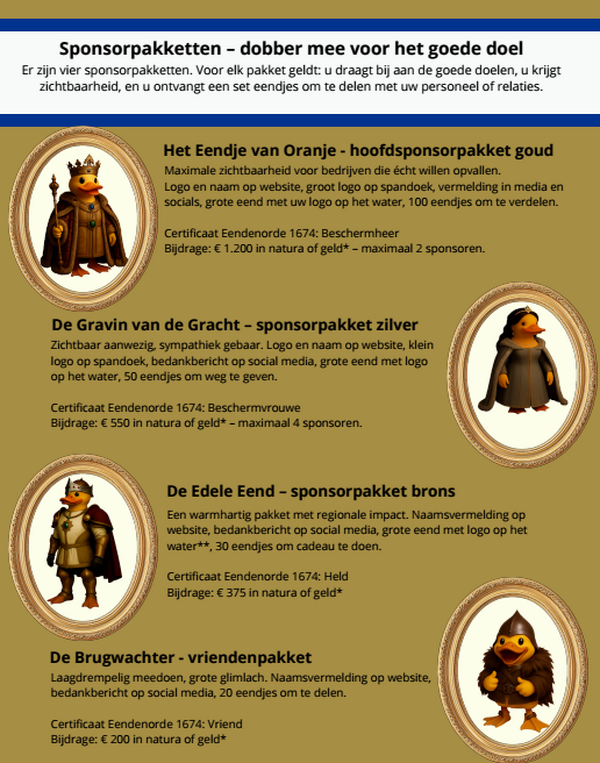 Sponsorpakketten – dobber mee voor het goede doel

Er zijn vier sponsorpakketten. Voor elk pakket geldt: u draagt bij aan de goede doelen, u krijgt zichtbaarheid, en u ontvangt een set eendjes om te delen met uw personeel of relaties.

Het Eendje van Oranje - hoofdsponsorpakket goud

Maximale zichtbaarheid voor bedrijven die écht willen opvallen. Logo en naam op website, groot logo op spandoek, vermelding in media en socials, grote eend met uw logo op het water, 100 eendjes om te verdelen.

Certificaat Eendenorde 1674: Beschermheer
Bijdrage: € 1.200 in natura of geld* – maximaal 2 sponsoren.

De Gravin van de Gracht – sponsorpakket zilver

Zichtbaar aanwezig, sympathiek gebaar. Logo en naam op website, klein logo op spandoek, bedankbericht op social media, grote eend met logo op het water, 50 eendjes om weg te geven.

Certificaat Eendenorde 1674: Beschermvrouwe
Bijdrage: € 550 in natura of geld* – maximaal 4 sponsoren.

De Edele Eend – sponsorpakket brons

Een warmhartig pakket met regionale impact. Naamsvermelding op website, bedankbericht op social media, grote eend met logo op het water**, 30 eendjes om cadeau te doen.

Certificaat Eendenorde 1674: Held
Bijdrage: € 375 in natura of geld*

De Brugwachter - vriendenpakket

Laagdrempelig meedoen, grote glimlach. Naamsvermelding op website, bedankbericht op social media, 20 eendjes om te delen.

Certificaat Eendenorde 1674: Vriend
Bijdrage: € 200 in natura of geld*